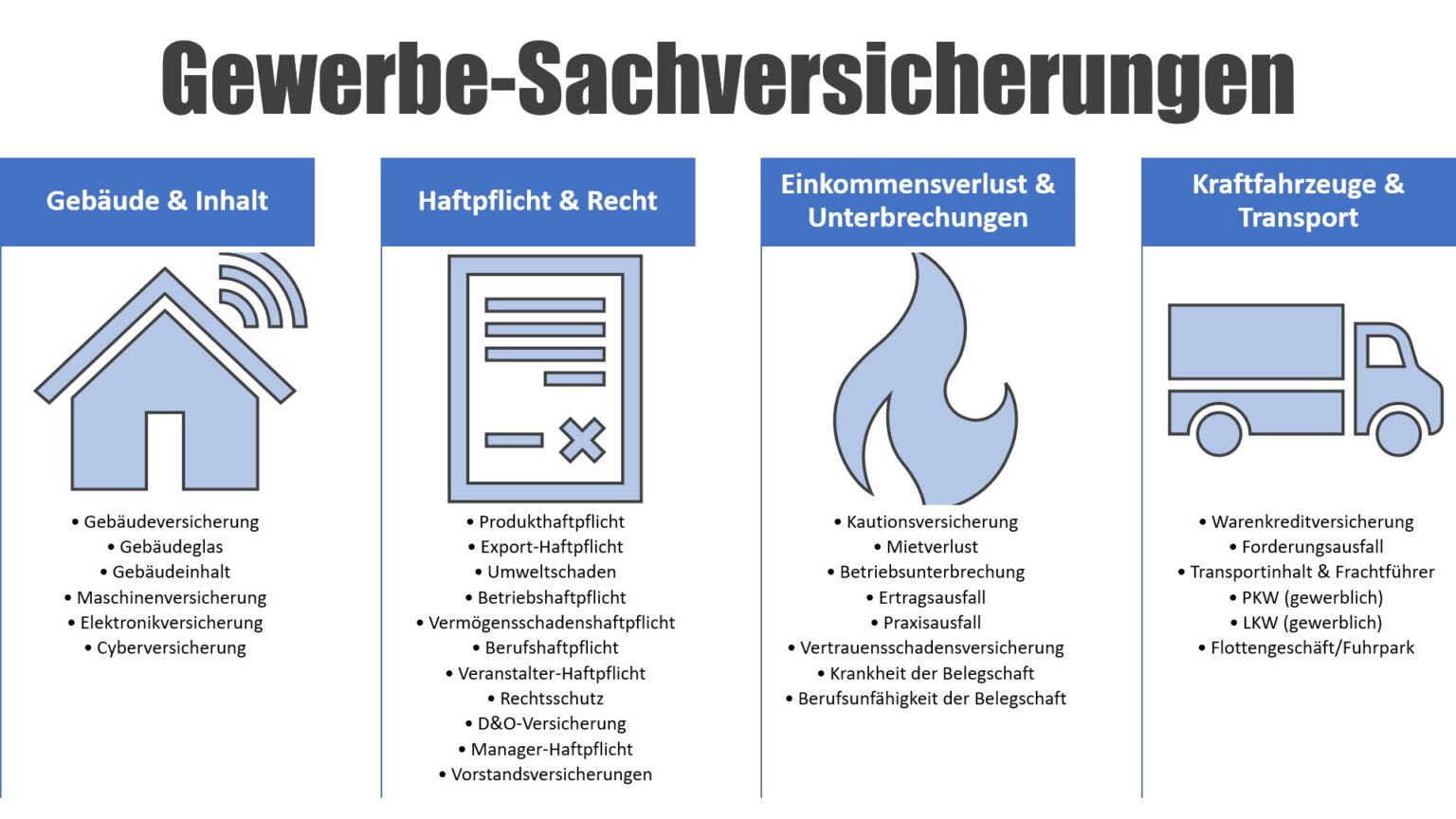 Gewerbe-Sachversicherungen

Gebäude & Inhalt

• Gebäudeversicherung
• Gebäudeglas
• Gebäudeinhalt
• Maschinenversicherung
• Elektronikversicherung
• Cyberversicherung

Haftpflicht & Recht

• Produkthaftpflicht
• Export-Haftpflicht
• Umweltschaden
• Betriebshaftpflicht
• Vermögensschadenshaftpflicht
• Berufshaftpflicht
• Veranstalter-Haftpflicht
• Rechtsschutz
• D&O-Versicherung
• Manager-Haftpflicht
• Vorstandsversicherungen

Einkommensverlust & Unterbrechungen

• Kautionsversicherung
• Mietverlust
• Betriebsunterbrechung
• Ertragsausfall
• Praxisausfall
• Vertrauensschadensversicherung
• Krankheit der Belegschaft
• Berufsunfähigkeit der Belegschaft

Kraftfahrzeuge & Transport

• Warenkreditversicherung
• Forderungsausfall
• Transportinhalt & Frachtführer
• PKW (gewerblich)
• LKW (gewerblich)
• Flottengeschäft/Fuhrpark